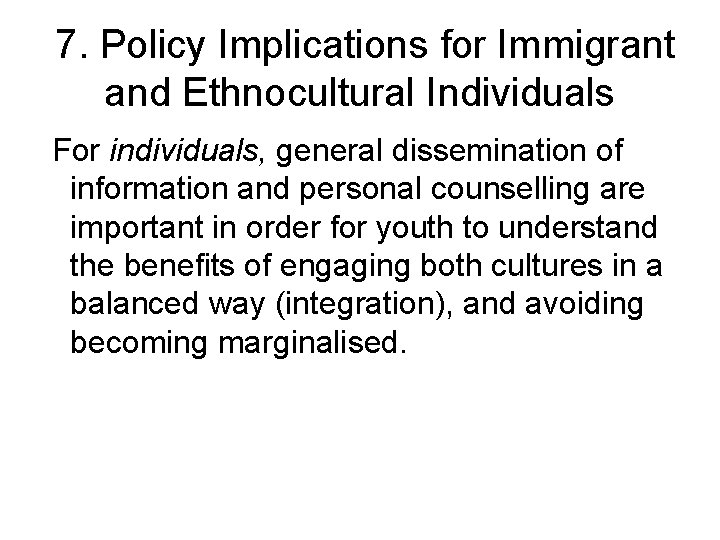 7. Policy Implications for Immigrant and Ethnocultural Individuals

For individuals, general dissemination of information and personal counselling are important in order for youth to understand the benefits of engaging both cultures in a balanced way (integration), and avoiding becoming marginalised.